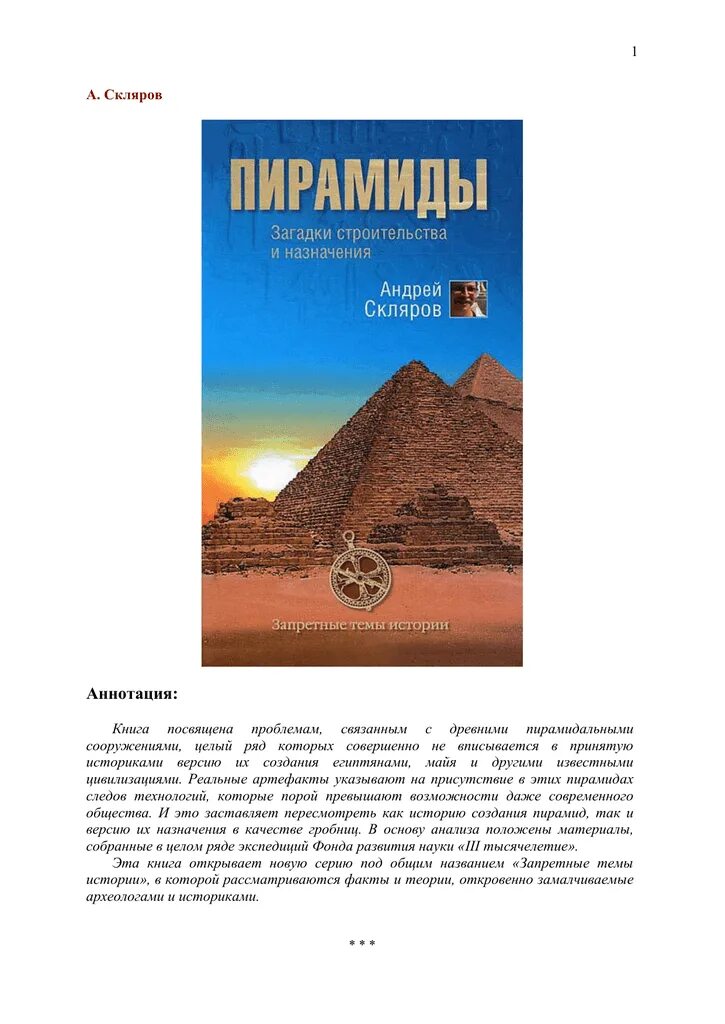 1

А. Скляров

ПИРАМИДЫ

Загадки строительства и назначения

Андрей Скляров

Запретные темы истории

Аннотация:

Книга посвящена проблемам, связанным с древними пирамидальными сооружениями, целый ряд которых совершенно не вписывается в принятую историками версию их создания египтянами, майя и другими известными цивилизациями. Реальные артефакты указывают на присутствие в этих пирамидах следов технологий, которые порой превышают возможности даже современного общества. И это заставляет пересмотреть как историю создания пирамид, так и версию их назначения в качестве гробниц. В основу анализа положены материалы, собранные в целом ряде экспедиций Фонда развития науки «III тысячелетие».

Эта книга открывает новую серию под общим названием «Запретные темы истории», в которой рассматриваются факты и теории, откровенно замалчиваемые археологами и историками.

* * *